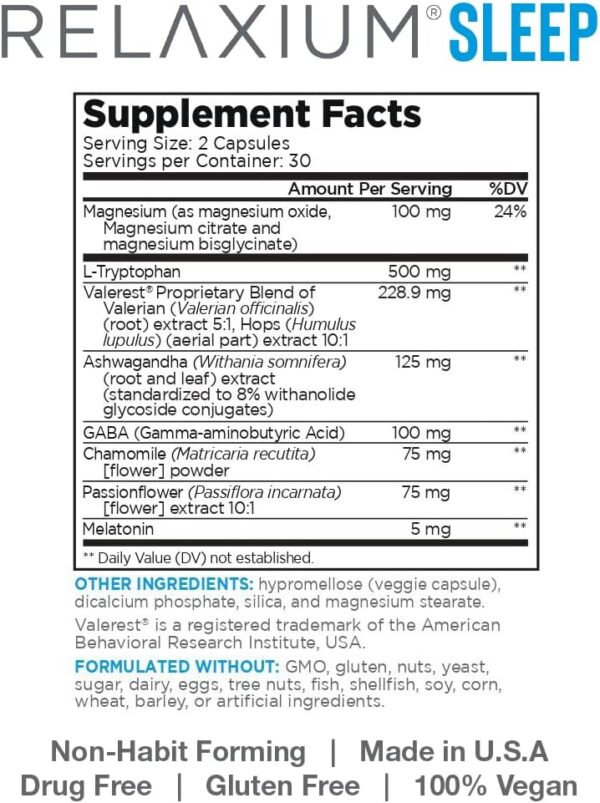 RELAXIUM® SLEEP

Supplement Facts
Serving Size: 2 Capsules
Servings per Container: 30

| | Amount Per Serving | %DV |
|---|---|---|
| Magnesium (as magnesium oxide, Magnesium citrate and magnesium bisglycinate) | 100 mg | 24% |
| L-Tryptophan | 500 mg | ** |
| Valerest® Proprietary Blend of Valerian (Valerian officinalis) (root) extract 5:1, Hops (Humulus lupulus) (aerial part) extract 10:1 | 228.9 mg | ** |
| Ashwagandha (Withania somnifera) (root and leaf) extract (standardized to 8% withanolide glycoside conjugates) | 125 mg | ** |
| GABA (Gamma-aminobutyric Acid) | 100 mg | ** |
| Chamomile (Matricaria recutita) [flower] powder | 75 mg | ** |
| Passionflower (Passiflora incarnata) [flower] extract 10:1 | 75 mg | ** |
| Melatonin | 5 mg | ** |

** Daily Value (DV) not established.

OTHER INGREDIENTS: hypromellose (veggie capsule), dicalcium phosphate, silica, and magnesium stearate.

Valerest® is a registered trademark of the American Behavioral Research Institute, USA.

FORMULATED WITHOUT: GMO, gluten, nuts, yeast, sugar, dairy, eggs, tree nuts, fish, shellfish, soy, corn, wheat, barley, or artificial ingredients.

Non-Habit Forming | Made in U.S.A
Drug Free | Gluten Free | 100% Vegan